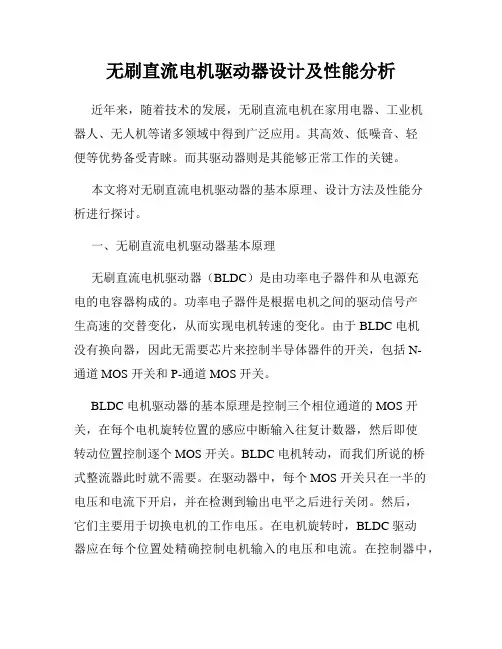 无刷直流电机驱动器设计及性能分析

近年来，随着技术的发展，无刷直流电机在家用电器、工业机器人、无人机等诸多领域中得到广泛应用。其高效、低噪音、轻便等优势备受青睐。而其驱动器则是其能够正常工作的关键。

本文将对无刷直流电机驱动器的基本原理、设计方法及性能分析进行探讨。

一、无刷直流电机驱动器基本原理

无刷直流电机驱动器（BLDC）是由功率电子器件和从电源充电的电容器构成的。功率电子器件是根据电机之间的驱动信号产生高速的交替变化，从而实现电机转速的变化。由于 BLDC 电机没有换向器，因此无需要芯片来控制半导体器件的开关，包括 N-通道 MOS 开关和 P-通道 MOS 开关。

BLDC 电机驱动器的基本原理是控制三个相位通道的 MOS 开关，在每个电机旋转位置的感应中断输入往复计数器，然后即使转动位置控制逐个 MOS 开关。BLDC 电机转动，而我们所说的桥式整流器此时就不需要。在驱动器中，每个 MOS 开关只在一半的电压和电流下开启，并在检测到输出电平之后进行关闭。然后，它们主要用于切换电机的工作电压。在电机旋转时，BLDC 驱动器应在每个位置处精确控制电机输入的电压和电流。在控制器中，